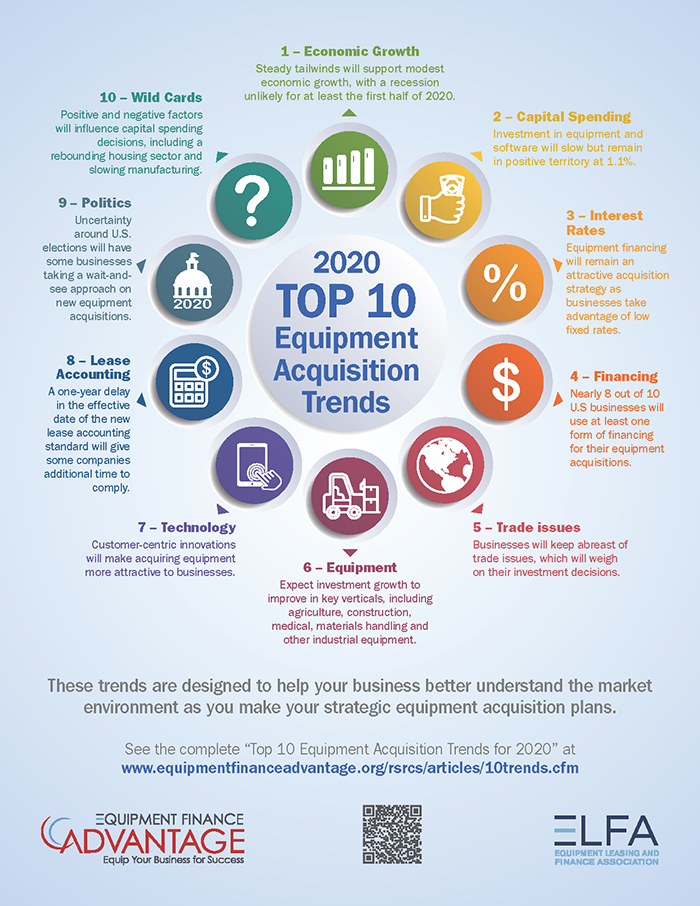 2020
TOP 10
Equipment
Acquisition
Trends

1 – Economic Growth
Steady tailwinds will support modest economic growth, with a recession unlikely for at least the first half of 2020.

2 – Capital Spending
Investment in equipment and software will slow but remain in positive territory at 1.1%.

3 – Interest Rates
Equipment financing will remain an attractive acquisition strategy as businesses take advantage of low fixed rates.

4 – Financing
Nearly 8 out of 10 U.S businesses will use at least one form of financing for their equipment acquisitions.

5 – Trade issues
Businesses will keep abreast of trade issues, which will weigh on their investment decisions.

6 – Equipment
Expect investment growth to improve in key verticals, including agriculture, construction, medical, materials handling and other industrial equipment.

7 – Technology
Customer-centric innovations will make acquiring equipment more attractive to businesses.

8 – Lease Accounting
A one-year delay in the effective date of the new lease accounting standard will give some companies additional time to comply.

9 – Politics
Uncertainty around U.S. elections will have some businesses taking a wait-and-see approach on new equipment acquisitions.

2020

10 – Wild Cards
Positive and negative factors will influence capital spending decisions, including a rebounding housing sector and slowing manufacturing.

These trends are designed to help your business better understand the market environment as you make your strategic equipment acquisition plans.

See the complete "Top 10 Equipment Acquisition Trends for 2020" at
www.equipmentfinanceadvantage.org/rsrcs/articles/10trends.cfm

EQUIPMENT FINANCE
ADVANTAGE
Equip Your Business for Success

ELFA
EQUIPMENT LEASING AND FINANCE ASSOCIATION